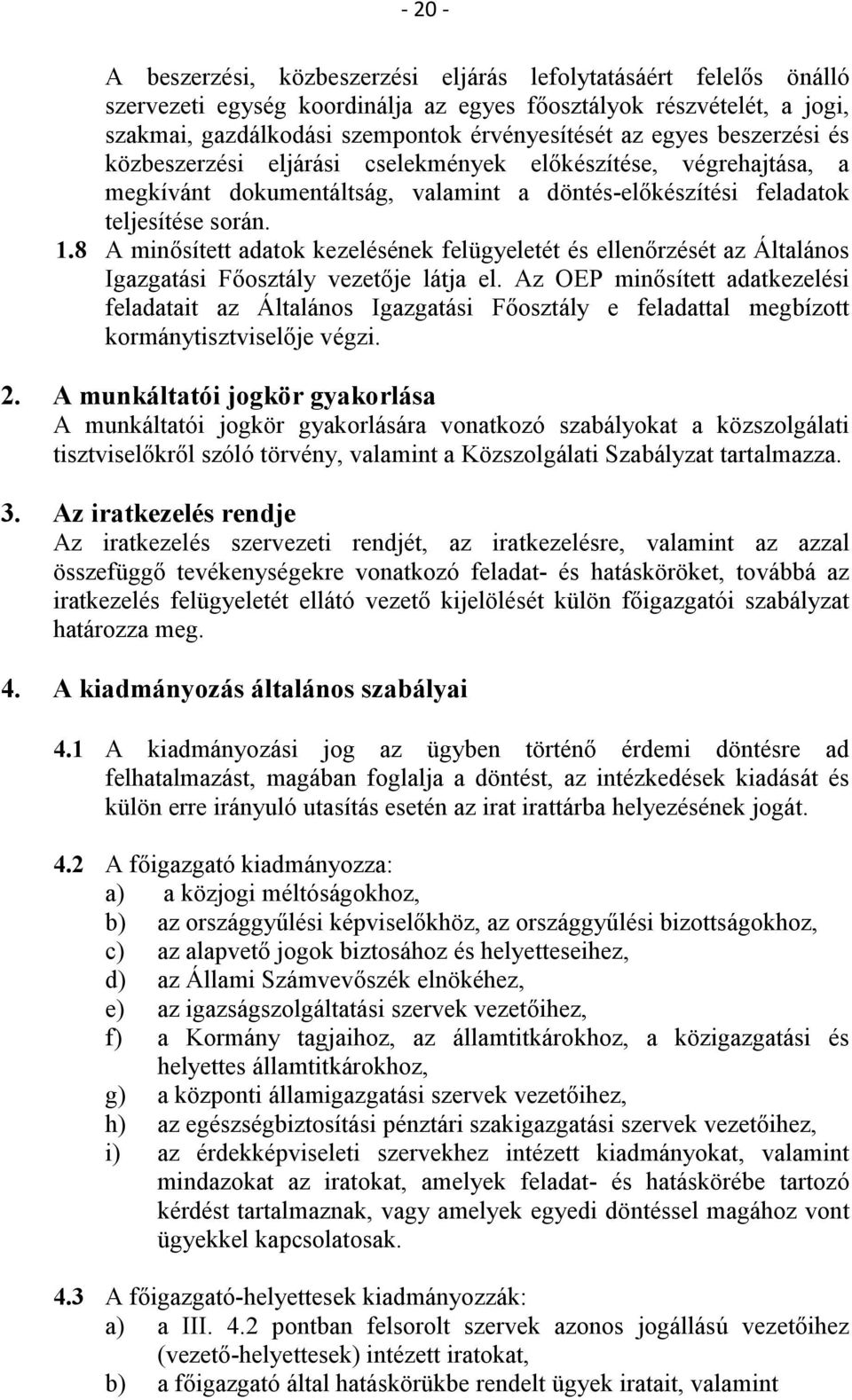 - 20 -

A beszerzési, közbeszerzési eljárás lefolytatásáért felelős önálló szervezeti egység koordinálja az egyes főosztályok részvételét, a jogi, szakmai, gazdálkodási szempontok érvényesítését az egyes beszerzési és közbeszerzési eljárási cselekmények előkészítése, végrehajtása, a megkívánt dokumentáltság, valamint a döntés-előkészítési feladatok teljesítése során.

1.8 A minősített adatok kezelésének felügyeletét és ellenőrzését az Általános Igazgatási Főosztály vezetője látja el. Az OEP minősített adatkezelési feladatait az Általános Igazgatási Főosztály e feladattal megbízott kormánytisztviselője végzi.

2. A munkáltatói jogkör gyakorlása
A munkáltatói jogkör gyakorlására vonatkozó szabályokat a közszolgálati tisztviselőkről szóló törvény, valamint a Közszolgálati Szabályzat tartalmazza.

3. Az iratkezelés rendje
Az iratkezelés szervezeti rendjét, az iratkezelésre, valamint az azzal összefüggő tevékenységekre vonatkozó feladat- és hatásköröket, továbbá az iratkezelés felügyeletét ellátó vezető kijelölését külön főigazgatói szabályzat határozza meg.

4. A kiadmányozás általános szabályai

4.1 A kiadmányozási jog az ügyben történő érdemi döntésre ad felhatalmazást, magában foglalja a döntést, az intézkedések kiadását és külön erre irányuló utasítás esetén az irat irattárba helyezésének jogát.

4.2 A főigazgató kiadmányozza:
a) a közjogi méltóságokhoz,
b) az országgyűlési képviselőkhöz, az országgyűlési bizottságokhoz,
c) az alapvető jogok biztosához és helyetteseihez,
d) az Állami Számvevőszék elnökéhez,
e) az igazságszolgáltatási szervek vezetőihez,
f) a Kormány tagjaihoz, az államtitkárokhoz, a közigazgatási és helyettes államtitkárokhoz,
g) a központi államigazgatási szervek vezetőihez,
h) az egészségbiztosítási pénztári szakigazgatási szervek vezetőihez,
i) az érdekképviseleti szervekhez intézett kiadmányokat, valamint mindazokat az iratokat, amelyek feladat- és hatáskörébe tartozó kérdést tartalmaznak, vagy amelyek egyedi döntéssel magához vont ügyekkel kapcsolatosak.

4.3 A főigazgató-helyettesek kiadmányozzák:
a) a III. 4.2 pontban felsorolt szervek azonos jogállású vezetőihez (vezető-helyettesek) intézett iratokat,
b) a főigazgató által hatáskörükbe rendelt ügyek iratait, valamint